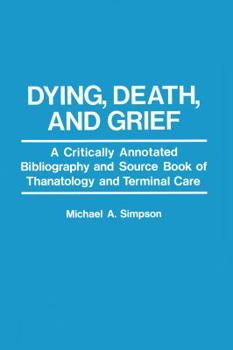 DYING, DEATH, AND GRIEF

A Critically Annotated Bibliography and Source Book of Thanatology and Terminal Care

Michael A. Simpson